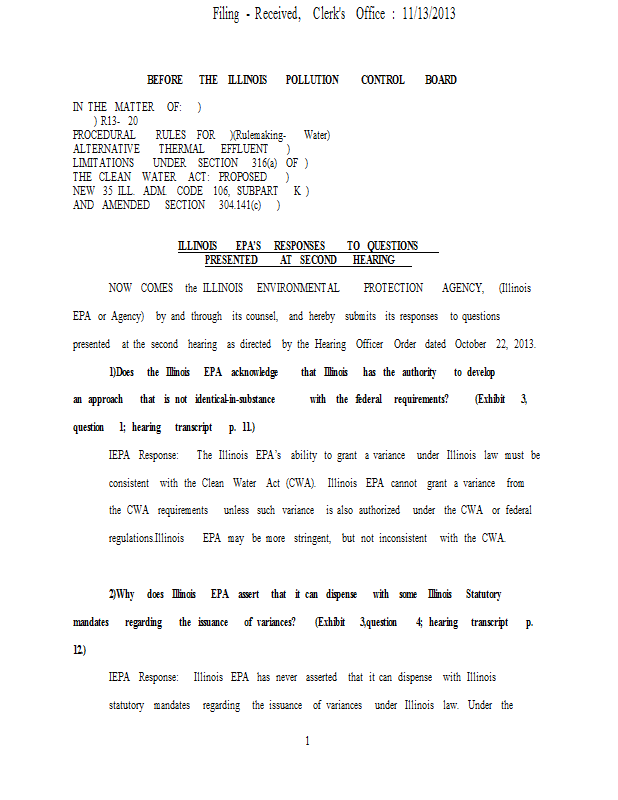 Filing - Received, Clerk's Office : 11/13/2013

BEFORE THE ILLINOIS POLLUTION CONTROL BOARD

IN THE MATTER OF: )
) R13- 20
PROCEDURAL RULES FOR )(Rulemaking- Water)
ALTERNATIVE THERMAL EFFLUENT )
LIMITATIONS UNDER SECTION 316(a) OF )
THE CLEAN WATER ACT: PROPOSED )
NEW 35 ILL. ADM. CODE 106, SUBPART K )
AND AMENDED SECTION 304.141(c) )

ILLINOIS EPA'S RESPONSES TO QUESTIONS PRESENTED AT SECOND HEARING

NOW COMES the ILLINOIS ENVIRONMENTAL PROTECTION AGENCY, (Illinois EPA or Agency) by and through its counsel, and hereby submits its responses to questions presented at the second hearing as directed by the Hearing Officer Order dated October 22, 2013.

1)Does the Illinois EPA acknowledge that Illinois has the authority to develop an approach that is not identical-in-substance with the federal requirements? (Exhibit 3, question 1; hearing transcript p. 11.)

IEPA Response: The Illinois EPA's ability to grant a variance under Illinois law must be consistent with the Clean Water Act (CWA). Illinois EPA cannot grant a variance from the CWA requirements unless such variance is also authorized under the CWA or federal regulations.Illinois EPA may be more stringent, but not inconsistent with the CWA.

2)Why does Illinois EPA assert that it can dispense with some Illinois Statutory mandates regarding the issuance of variances? (Exhibit 3,question 4; hearing transcript p. 12.)

IEPA Response: Illinois EPA has never asserted that it can dispense with Illinois statutory mandates regarding the issuance of variances under Illinois law. Under the

1